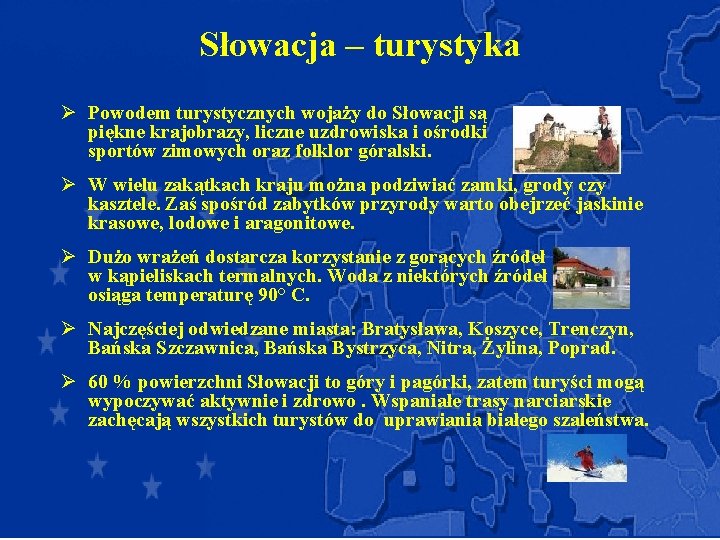 Słowacja – turystyka

➢ Powodem turystycznych wojaży do Słowacji są piękne krajobrazy, liczne uzdrowiska i ośrodki sportów zimowych oraz folklor góralski.

➢ W wielu zakątkach kraju można podziwiać zamki, grody czy kasztele. Zaś spośród zabytków przyrody warto obejrzeć jaskinie krasowe, lodowe i aragonitowe.

➢ Dużo wrażeń dostarcza korzystanie z gorących źródeł w kąpieliskach termalnych. Woda z niektórych źródeł osiąga temperaturę 90° C.

➢ Najczęściej odwiedzane miasta: Bratysława, Koszyce, Trenczyn, Bańska Szczawnica, Bańska Bystrzyca, Nitra, Żylina, Poprad.

➢ 60 % powierzchni Słowacji to góry i pagórki, zatem turyści mogą wypoczywać aktywnie i zdrowo . Wspaniałe trasy narciarskie zachęcają wszystkich turystów do uprawiania białego szaleństwa.